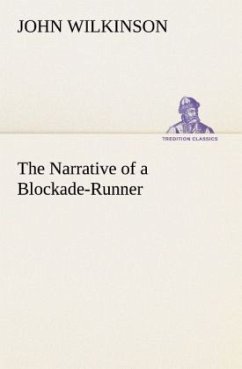 JOHN WILKINSON

TREDITION CLASSICS

The Narrative of a Blockade-Runner